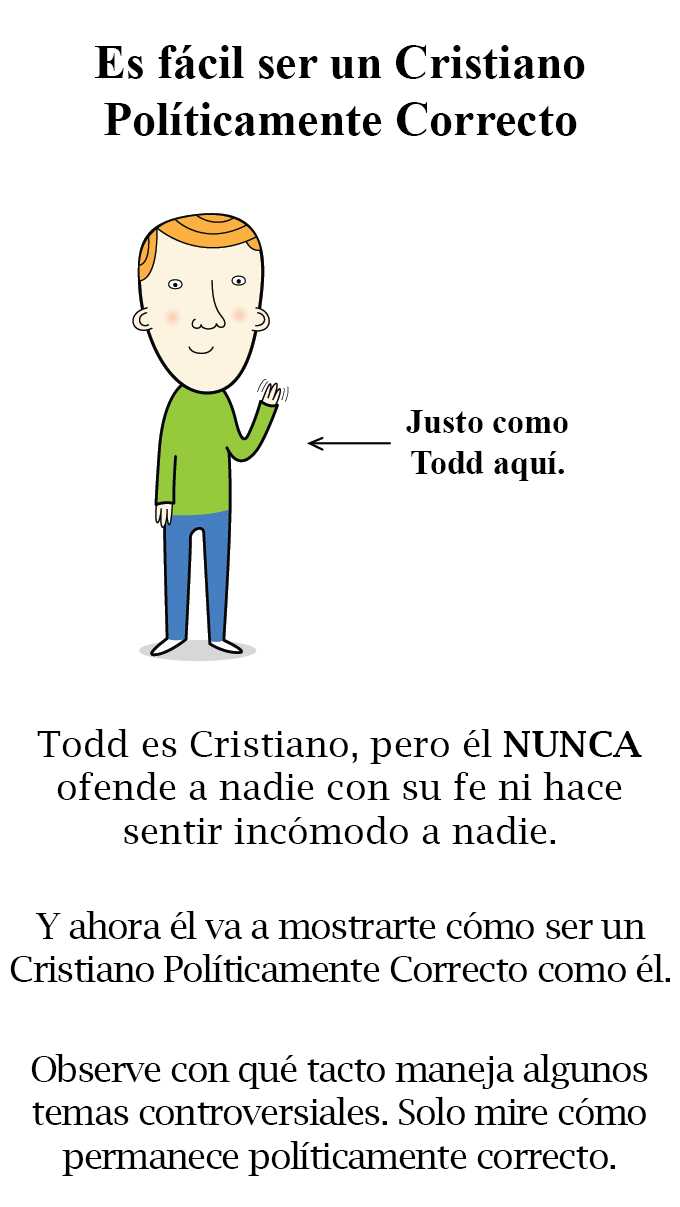 Es fácil ser un Cristiano Políticamente Correcto

Justo como Todd aquí.

Todd es Cristiano, pero él NUNCA ofende a nadie con su fe ni hace sentir incómodo a nadie.

Y ahora él va a mostrarte cómo ser un Cristiano Políticamente Correcto como él.

Observe con qué tacto maneja algunos temas controversiales. Solo mire cómo permanece políticamente correcto.